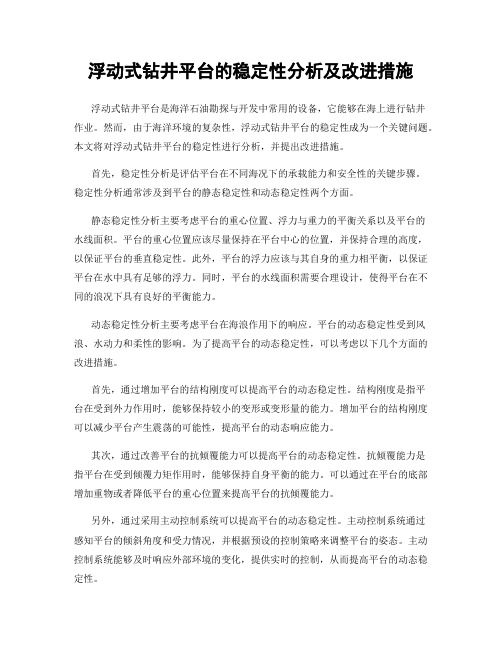 浮动式钻井平台的稳定性分析及改进措施

浮动式钻井平台是海洋石油勘探与开发中常用的设备，它能够在海上进行钻井作业。然而，由于海洋环境的复杂性，浮动式钻井平台的稳定性成为一个关键问题。本文将对浮动式钻井平台的稳定性进行分析，并提出改进措施。

首先，稳定性分析是评估平台在不同海况下的承载能力和安全性的关键步骤。稳定性分析通常涉及到平台的静态稳定性和动态稳定性两个方面。

静态稳定性分析主要考虑平台的重心位置、浮力与重力的平衡关系以及平台的水线面积。平台的重心位置应该尽量保持在平台中心的位置，并保持合理的高度，以保证平台的垂直稳定性。此外，平台的浮力应该与其自身的重力相平衡，以保证平台在水中具有足够的浮力。同时，平台的水线面积需要合理设计，使得平台在不同的浪况下具有良好的平衡能力。

动态稳定性分析主要考虑平台在海浪作用下的响应。平台的动态稳定性受到风浪、水动力和柔性的影响。为了提高平台的动态稳定性，可以考虑以下几个方面的改进措施。

首先，通过增加平台的结构刚度可以提高平台的动态稳定性。结构刚度是指平台在受到外力作用时，能够保持较小的变形或变形量的能力。增加平台的结构刚度可以减少平台产生震荡的可能性，提高平台的动态响应能力。

其次，通过改善平台的抗倾覆能力可以提高平台的动态稳定性。抗倾覆能力是指平台在受到倾覆力矩作用时，能够保持自身平衡的能力。可以通过在平台的底部增加重物或者降低平台的重心位置来提高平台的抗倾覆能力。

另外，通过采用主动控制系统可以提高平台的动态稳定性。主动控制系统通过感知平台的倾斜角度和受力情况，并根据预设的控制策略来调整平台的姿态。主动控制系统能够及时响应外部环境的变化，提供实时的控制，从而提高平台的动态稳定性。